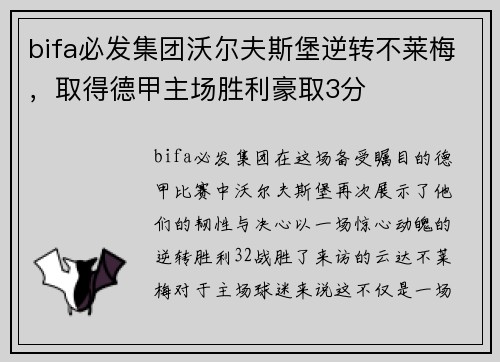 bifa必发集团沃尔夫斯堡逆转不莱梅，取得德甲主场胜利豪取3分

bifa必发集团在这场备受瞩目的德甲比赛中沃尔夫斯堡再次展示了他们的韧性与决心以一场惊心动魄的逆转胜利32战胜了来访的云达不莱梅对于主场球迷来说这不仅是一场